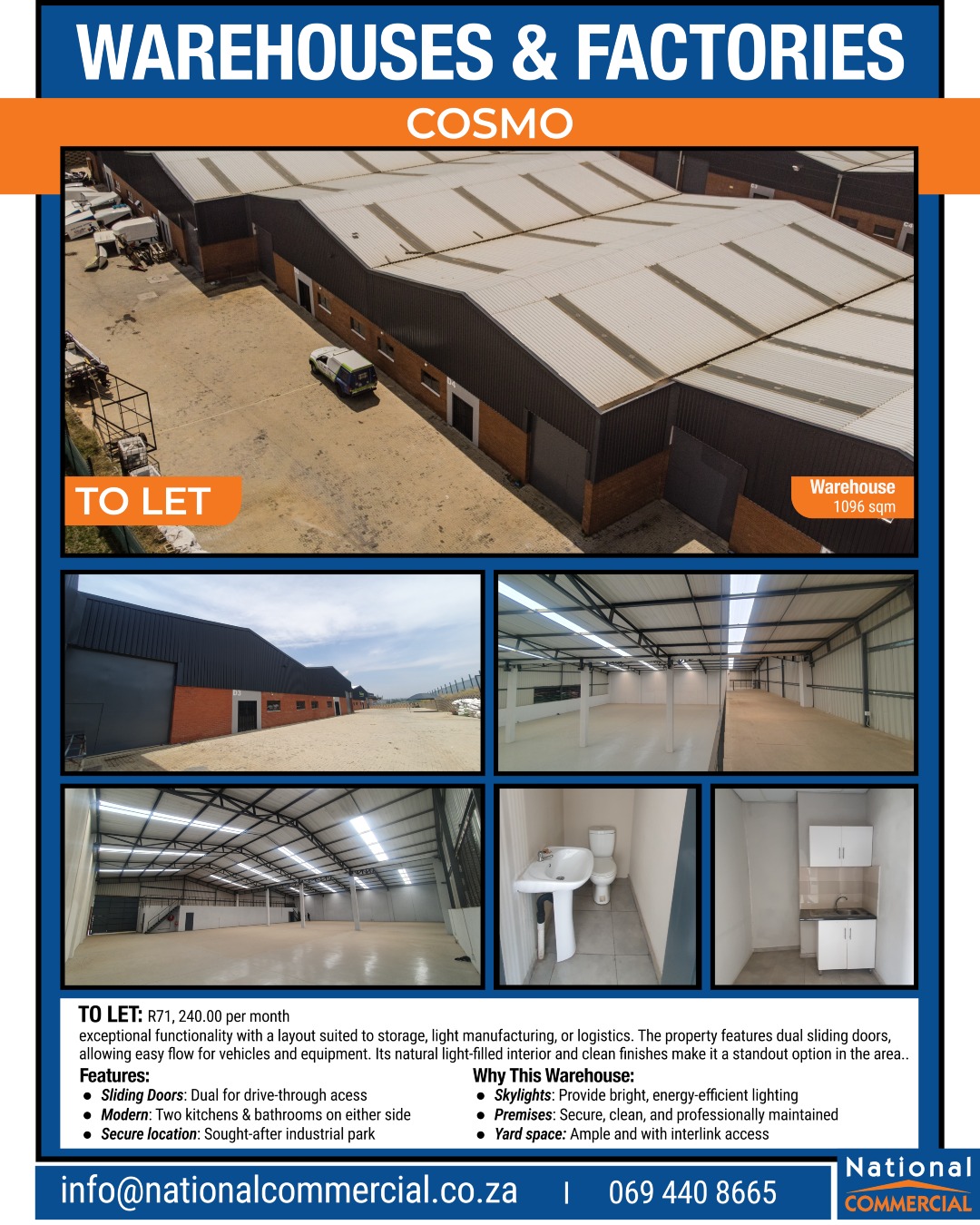 WAREHOUSES & FACTORIES

COSMO

TO LET

Warehouse
1096 sqm

TO LET: R71, 240.00 per month
exceptional functionality with a layout suited to storage, light manufacturing, or logistics. The property features dual sliding doors, allowing easy flow for vehicles and equipment. Its natural light-filled interior and clean finishes make it a standout option in the area..

Features:
• Sliding Doors: Dual for drive-through acess
• Modern: Two kitchens & bathrooms on either side
• Secure location: Sought-after industrial park

Why This Warehouse:
• Skylights: Provide bright, energy-efficient lighting
• Premises: Secure, clean, and professionally maintained
• Yard space: Ample and with interlink access

info@nationalcommercial.co.za | 069 440 8665

National
COMMERCIAL